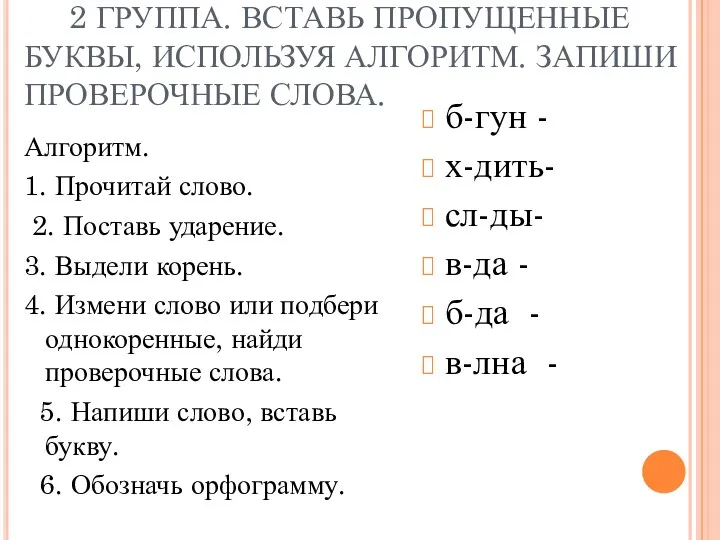 2 ГРУППА. ВСТАВЬ ПРОПУЩЕННЫЕ БУКВЫ, ИСПОЛЬЗУЯ АЛГОРИТМ. ЗАПИШИ ПРОВЕРОЧНЫЕ СЛОВА.

Алгоритм.
1. Прочитай слово.
2. Поставь ударение.
3. Выдели корень.
4. Измени слово или подбери однокоренные, найди проверочные слова.
5. Напиши слово, вставь букву.
6. Обозначь орфограмму.

б-гун -
х-дить-
сл-ды-
в-да -
б-да -
в-лна -